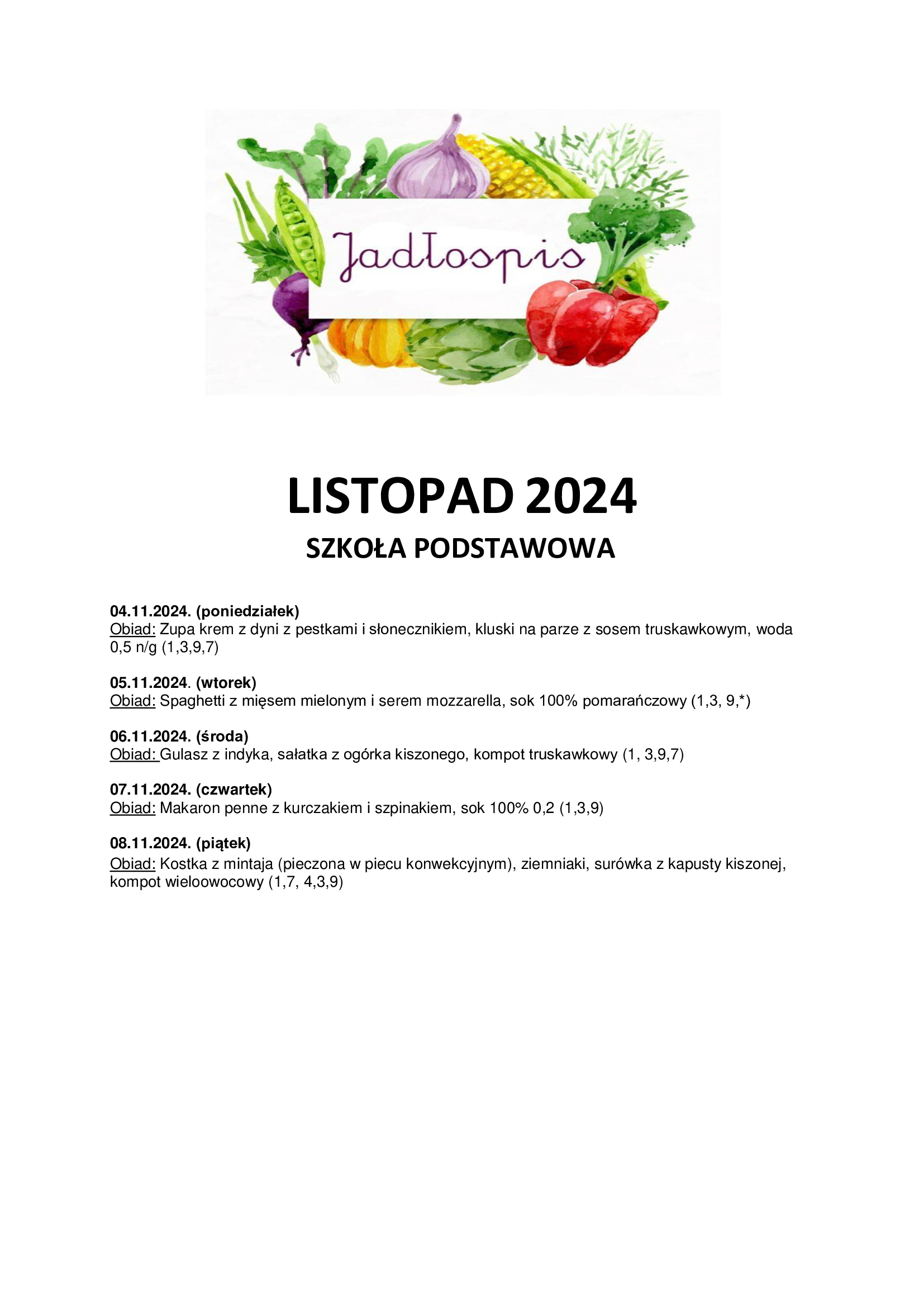 Jadłospis

LISTOPAD 2024
SZKOŁA PODSTAWOWA

04.11.2024. (poniedziałek)
Obiad: Zupa krem z dyni z pestkami i słonecznikiem, kluski na parze z sosem truskawkowym, woda 0,5 n/g (1,3,9,7)

05.11.2024. (wtorek)
Obiad: Spaghetti z mięsem mielonym i serem mozzarella, sok 100% pomarańczowy (1,3, 9,*)

06.11.2024. (środa)
Obiad: Gulasz z indyka, sałatka z ogórka kiszonego, kompot truskawkowy (1, 3,9,7)

07.11.2024. (czwartek)
Obiad: Makaron penne z kurczakiem i szpinakiem, sok 100% 0,2 (1,3,9)

08.11.2024. (piątek)
Obiad: Kostka z mintaja (pieczona w piecu konwekcyjnym), ziemniaki, surówka z kapusty kiszonej, kompot wieloowocowy (1,7, 4,3,9)